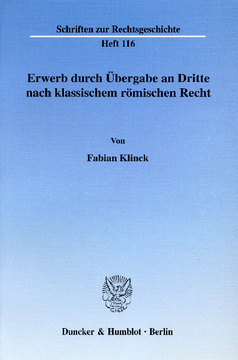 Schriften zur Rechtsgeschichte

Heft 116

Erwerb durch Übergabe an Dritte nach klassischem römischen Recht

Von

Fabian Klinck

Duncker & Humblot · Berlin